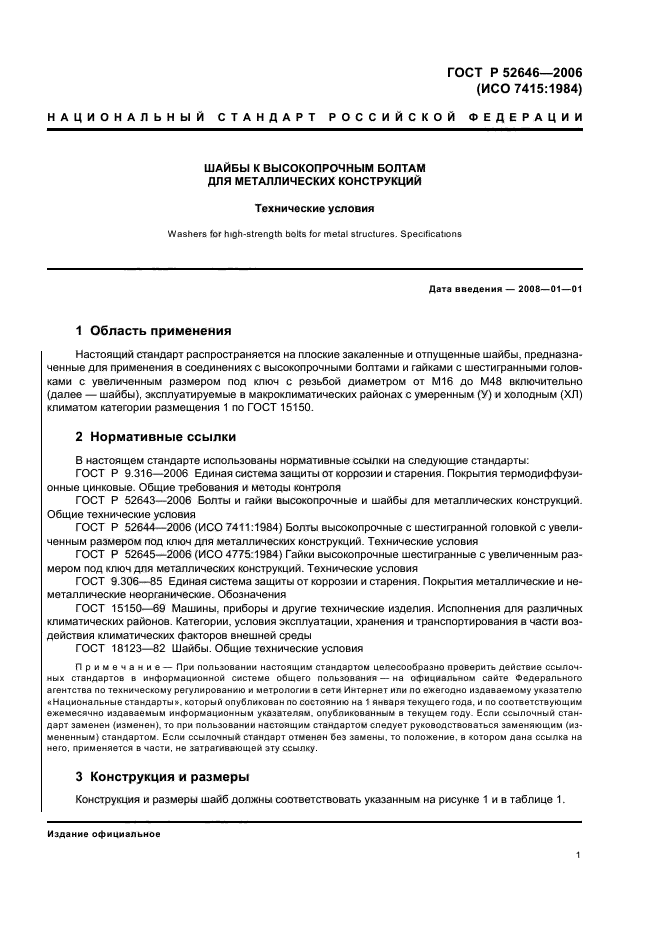 ГОСТ Р 52646—2006
(ИСО 7415:1984)

НАЦИОНАЛЬНЫЙ СТАНДАРТ РОССИЙСКОЙ ФЕДЕРАЦИИ

ШАЙБЫ К ВЫСОКОПРОЧНЫМ БОЛТАМ
ДЛЯ МЕТАЛЛИЧЕСКИХ КОНСТРУКЦИЙ

Технические условия

Washers for high-strength bolts for metal structures. Specifications

Дата введения — 2008—01—01

1 Область применения

Настоящий стандарт распространяется на плоские закаленные и отпущенные шайбы, предназначенные для применения в соединениях с высокопрочными болтами и гайками с шестигранными головками с увеличенным размером под ключ с резьбой диаметром от М16 до М48 включительно (далее — шайбы), эксплуатируемые в макроклиматических районах с умеренным (У) и холодным (ХЛ) климатом категории размещения 1 по ГОСТ 15150.

2 Нормативные ссылки

В настоящем стандарте использованы нормативные ссылки на следующие стандарты:
ГОСТ Р 9.316—2006 Единая система защиты от коррозии и старения. Покрытия термодиффузионные цинковые. Общие требования и методы контроля
ГОСТ Р 52643—2006 Болты и гайки высокопрочные и шайбы для металлических конструкций. Общие технические условия
ГОСТ Р 52644—2006 (ИСО 7411:1984) Болты высокопрочные с шестигранной головкой с увеличенным размером под ключ для металлических конструкций. Технические условия
ГОСТ Р 52645—2006 (ИСО 4775:1984) Гайки высокопрочные шестигранные с увеличенным размером под ключ для металлических конструкций. Технические условия
ГОСТ 9.306—85 Единая система защиты от коррозии и старения. Покрытия металлические и неметаллические неорганические. Обозначения
ГОСТ 15150—69 Машины, приборы и другие технические изделия. Исполнения для различных климатических районов. Категории, условия эксплуатации, хранения и транспортирования в части воздействия климатических факторов внешней среды
ГОСТ 18123—82 Шайбы. Общие технические условия

Примечание — При пользовании настоящим стандартом целесообразно проверить действие ссылочных стандартов в информационной системе общего пользования — на официальном сайте Федерального агентства по техническому регулированию и метрологии в сети Интернет или по ежегодно издаваемому указателю «Национальные стандарты», который опубликован по состоянию на 1 января текущего года, и по соответствующим ежемесячно издаваемым информационным указателям, опубликованным в текущем году. Если ссылочный стандарт заменен (изменен), то при пользовании настоящим стандартом следует руководствоваться заменяющим (измененным) стандартом. Если ссылочный стандарт отменен без замены, то положение, в котором дана ссылка на него, применяется в части, не затрагивающей эту ссылку.

3 Конструкция и размеры

Конструкция и размеры шайб должны соответствовать указанным на рисунке 1 и в таблице 1.

Издание официальное

1